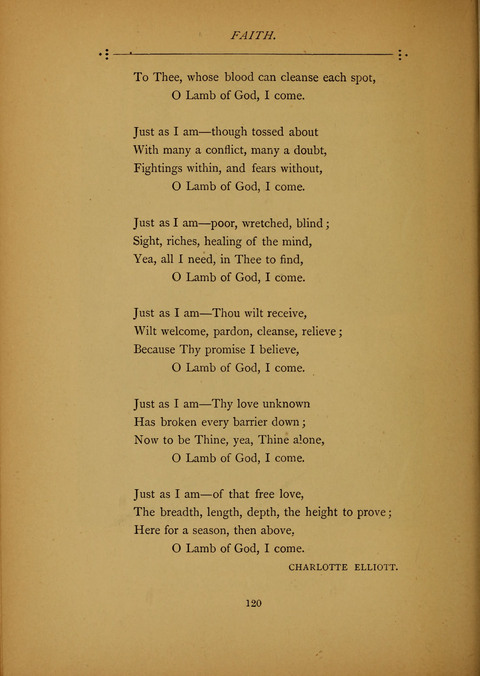 FAITH.

To Thee, whose blood can cleanse each spot,
O Lamb of God, I come.

Just as I am—though tossed about
With many a conflict, many a doubt,
Fightings within, and fears without,
O Lamb of God, I come.

Just as I am—poor, wretched, blind;
Sight, riches, healing of the mind,
Yea, all I need, in Thee to find,
O Lamb of God, I come.

Just as I am—Thou wilt receive,
Wilt welcome, pardon, cleanse, relieve;
Because Thy promise I believe,
O Lamb of God, I come.

Just as I am—Thy love unknown
Has broken every barrier down;
Now to be Thine, yea, Thine alone,
O Lamb of God, I come.

Just as I am—of that free love,
The breadth, length, depth, the height to prove;
Here for a season, then above,
O Lamb of God, I come.

CHARLOTTE ELLIOTT.

120